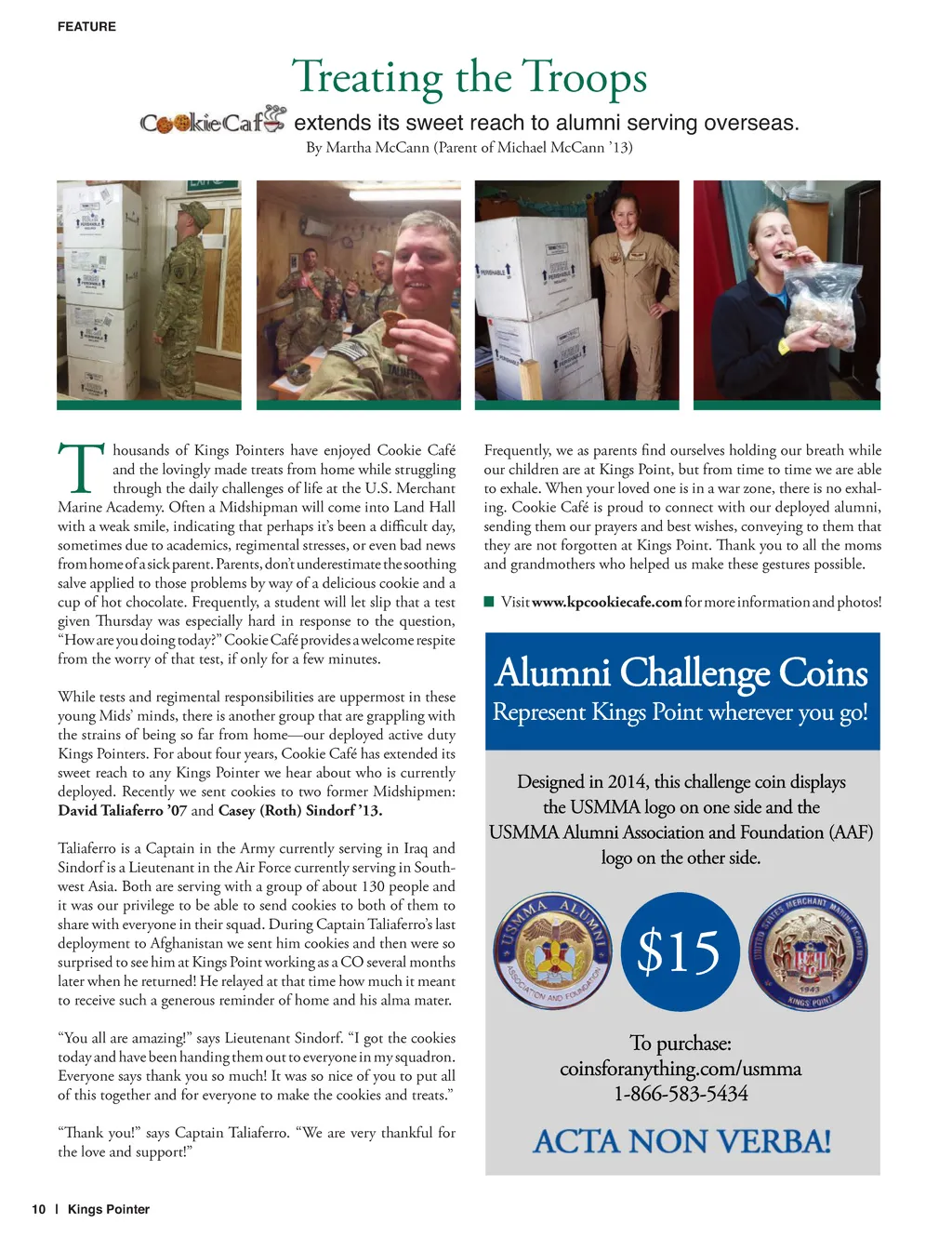 FEATURE

Treating the Troops

CookieCafé extends its sweet reach to alumni serving overseas.

By Martha McCann (Parent of Michael McCann '13)

Thousands of Kings Pointers have enjoyed Cookie Café and the lovingly made treats from home while struggling through the daily challenges of life at the U.S. Merchant Marine Academy. Often a Midshipman will come into Land Hall with a weak smile, indicating that perhaps it's been a difficult day, sometimes due to academics, regimental stresses, or even bad news from home of a sick parent. Parents, don't underestimate the soothing salve applied to those problems by way of a delicious cookie and a cup of hot chocolate. Frequently, a student will let slip that a test given Thursday was especially hard in response to the question, "How are you doing today?" Cookie Café provides a welcome respite from the worry of that test, if only for a few minutes.

While tests and regimental responsibilities are uppermost in these young Mids' minds, there is another group that are grappling with the strains of being so far from home—our deployed active duty Kings Pointers. For about four years, Cookie Café has extended its sweet reach to any Kings Pointer we hear about who is currently deployed. Recently we sent cookies to two former Midshipmen: David Taliaferro '07 and Casey (Roth) Sindorf '13.

Taliaferro is a Captain in the Army currently serving in Iraq and Sindorf is a Lieutenant in the Air Force currently serving in Southwest Asia. Both are serving with a group of about 130 people and it was our privilege to be able to send cookies to both of them to share with everyone in their squad. During Captain Taliaferro's last deployment to Afghanistan we sent him cookies and then were so surprised to see him at Kings Point working as a CO several months later when he returned! He relayed at that time how much it meant to receive such a generous reminder of home and his alma mater.

"You all are amazing!" says Lieutenant Sindorf. "I got the cookies today and have been handing them out to everyone in my squadron. Everyone says thank you so much! It was so nice of you to put all of this together and for everyone to make the cookies and treats."

"Thank you!" says Captain Taliaferro. "We are very thankful for the love and support!"

Frequently, we as parents find ourselves holding our breath while our children are at Kings Point, but from time to time we are able to exhale. When your loved one is in a war zone, there is no exhaling. Cookie Café is proud to connect with our deployed alumni, sending them our prayers and best wishes, conveying to them that they are not forgotten at Kings Point. Thank you to all the moms and grandmothers who helped us make these gestures possible.

Visit www.kpcookiecafe.com for more information and photos!

Alumni Challenge Coins
Represent Kings Point wherever you go!

Designed in 2014, this challenge coin displays the USMMA logo on one side and the USMMA Alumni Association and Foundation (AAF) logo on the other side.

USMMA ALUMNI ASSOCIATION AND FOUNDATION

$15

UNITED STATES MERCHANT MARINE ACADEMY 1943 KINGS POINT

To purchase:
coinsforanything.com/usmma
1-866-583-5434

ACTA NON VERBA!

10 | Kings Pointer